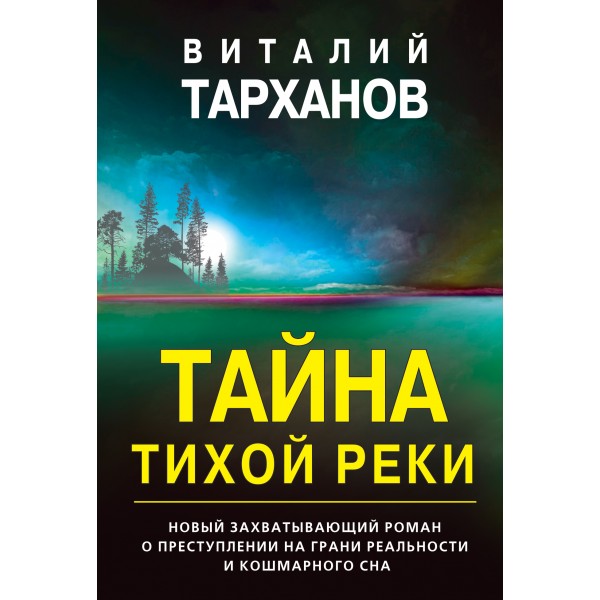 ВИТАЛИЙ
ТАРХАНОВ

ТАЙНА
ТИХОЙ РЕКИ

НОВЫЙ ЗАХВАТЫВАЮЩИЙ РОМАН
О ПРЕСТУПЛЕНИИ НА ГРАНИ РЕАЛЬНОСТИ
И КОШМАРНОГО СНА